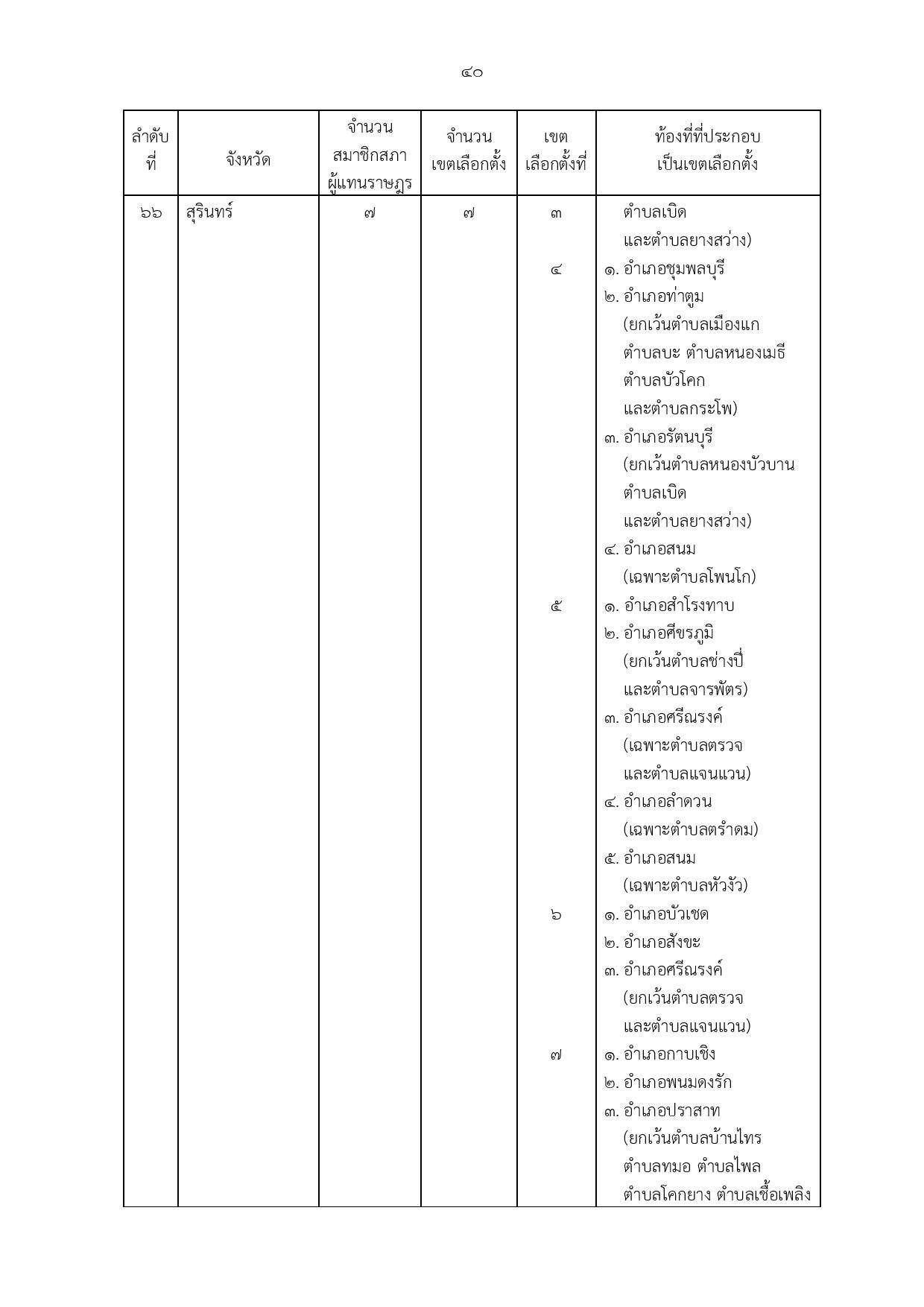 ๔๐

| ลำดับที่ | จังหวัด | จำนวนสมาชิกสภาผู้แทนราษฎร | จำนวนเขตเลือกตั้ง | เขตเลือกตั้งที่ | ท้องที่ที่ประกอบเป็นเขตเลือกตั้ง |
|---|---|---|---|---|---|
| ๖๖ | สุรินทร์ | ๗ | ๗ | ๓ | ตำบลเบิด และตำบลยางสว่าง) |
| | | | | ๔ | ๑. อำเภอชุมพลบุรี ๒. อำเภอท่าตูม (ยกเว้นตำบลเมืองแก ตำบลบะ ตำบลหนองเมธี ตำบลบัวโคก และตำบลกระโพ) ๓. อำเภอรัตนบุรี (ยกเว้นตำบลหนองบัวบาน ตำบลเบิด และตำบลยางสว่าง) ๔. อำเภอสนม (เฉพาะตำบลโพนโก) |
| | | | | ๕ | ๑. อำเภอสำโรงทาบ ๒. อำเภอศีขรภูมิ (ยกเว้นตำบลช่างปี่ และตำบลจารพัตร) ๓. อำเภอศรีณรงค์ (เฉพาะตำบลตรวจ และตำบลแจนแวน) ๔. อำเภอลำดวน (เฉพาะตำบลตรำดม) ๕. อำเภอสนม (เฉพาะตำบลหัวงัว) |
| | | | | ๖ | ๑. อำเภอบัวเชด ๒. อำเภอสังขะ ๓. อำเภอศรีณรงค์ (ยกเว้นตำบลตรวจ และตำบลแจนแวน) |
| | | | | ๗ | ๑. อำเภอกาบเชิง ๒. อำเภอพนมดงรัก ๓. อำเภอปราสาท (ยกเว้นตำบลบ้านไทร ตำบลทมอ ตำบลไพล ตำบลโคกยาง ตำบลเชื้อเพลิง |